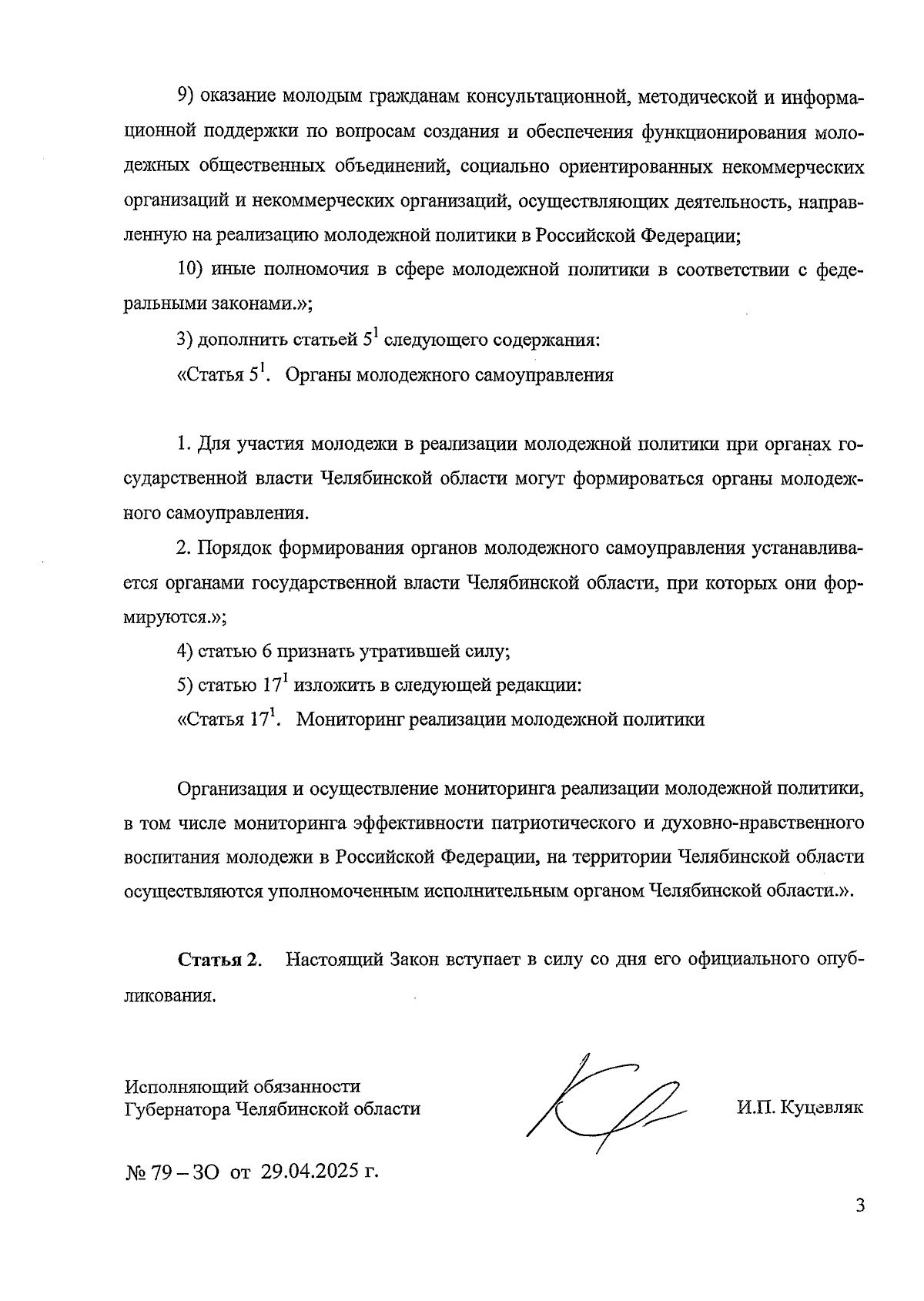 9) оказание молодым гражданам консультационной, методической и информационной поддержки по вопросам создания и обеспечения функционирования молодежных общественных объединений, социально ориентированных некоммерческих организаций и некоммерческих организаций, осуществляющих деятельность, направленную на реализацию молодежной политики в Российской Федерации;

10) иные полномочия в сфере молодежной политики в соответствии с федеральными законами.»;

3) дополнить статьей $5^1$ следующего содержания:

«Статья $5^1$. Органы молодежного самоуправления

1. Для участия молодежи в реализации молодежной политики при органах государственной власти Челябинской области могут формироваться органы молодежного самоуправления.

2. Порядок формирования органов молодежного самоуправления устанавливается органами государственной власти Челябинской области, при которых они формируются.»;

4) статью 6 признать утратившей силу;

5) статью $17^1$ изложить в следующей редакции:

«Статья $17^1$. Мониторинг реализации молодежной политики

Организация и осуществление мониторинга реализации молодежной политики, в том числе мониторинга эффективности патриотического и духовно-нравственного воспитания молодежи в Российской Федерации, на территории Челябинской области осуществляются уполномоченным исполнительным органом Челябинской области.».

Статья 2. Настоящий Закон вступает в силу со дня его официального опубликования.

Исполняющий обязанности
Губернатора Челябинской области

И.П. Куцевляк

№ 79 – ЗО от 29.04.2025 г.

3